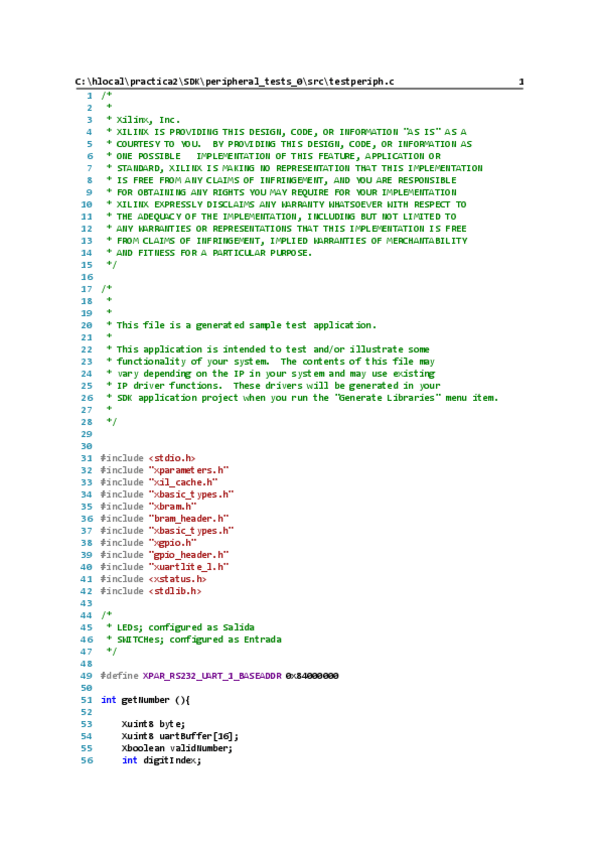 C:\hlocal\practica2\SDK\peripheral_tests_0\src\testperiph.c 1

1 /*
2  *
3  * Xilinx, Inc.
4  * XILINX IS PROVIDING THIS DESIGN, CODE, OR INFORMATION "AS IS" AS A
5  * COURTESY TO YOU.  BY PROVIDING THIS DESIGN, CODE, OR INFORMATION AS
6  * ONE POSSIBLE   IMPLEMENTATION OF THIS FEATURE, APPLICATION OR
7  * STANDARD, XILINX IS MAKING NO REPRESENTATION THAT THIS IMPLEMENTATION
8  * IS FREE FROM ANY CLAIMS OF INFRINGEMENT, AND YOU ARE RESPONSIBLE
9  * FOR OBTAINING ANY RIGHTS YOU MAY REQUIRE FOR YOUR IMPLEMENTATION
10  * XILINX EXPRESSLY DISCLAIMS ANY WARRANTY WHATSOEVER WITH RESPECT TO
11  * THE ADEQUACY OF THE IMPLEMENTATION, INCLUDING BUT NOT LIMITED TO
12  * ANY WARRANTIES OR REPRESENTATIONS THAT THIS IMPLEMENTATION IS FREE
13  * FROM CLAIMS OF INFRINGEMENT, IMPLIED WARRANTIES OF MERCHANTABILITY
14  * AND FITNESS FOR A PARTICULAR PURPOSE.
15  */
16
17 /*
18  *
19  *
20  * This file is a generated sample test application.
21  *
22  * This application is intended to test and/or illustrate some
23  * functionality of your system.  The contents of this file may
24  * vary depending on the IP in your system and may use existing
25  * IP driver functions.  These drivers will be generated in your
26  * SDK application project when you run the "Generate Libraries" menu item.
27  *
28  */
29
30
31 #include <stdio.h>
32 #include "xparameters.h"
33 #include "xil_cache.h"
34 #include "xbasic_types.h"
35 #include "xbram.h"
36 #include "bram_header.h"
37 #include "xbasic_types.h"
38 #include "xgpio.h"
39 #include "gpio_header.h"
40 #include "xuartlite_l.h"
41 #include <xstatus.h>
42 #include <stdlib.h>
43
44 /*
45  * LEDs; configured as Salida
46  * SWITCHes; configured as Entrada
47  */
48
49 #define XPAR_RS232_UART_1_BASEADDR 0x84000000
50
51 int getNumber (){
52
53     Xuint8 byte;
54     Xuint8 uartBuffer[16];
55     Xboolean validNumber;
56     int digitIndex;